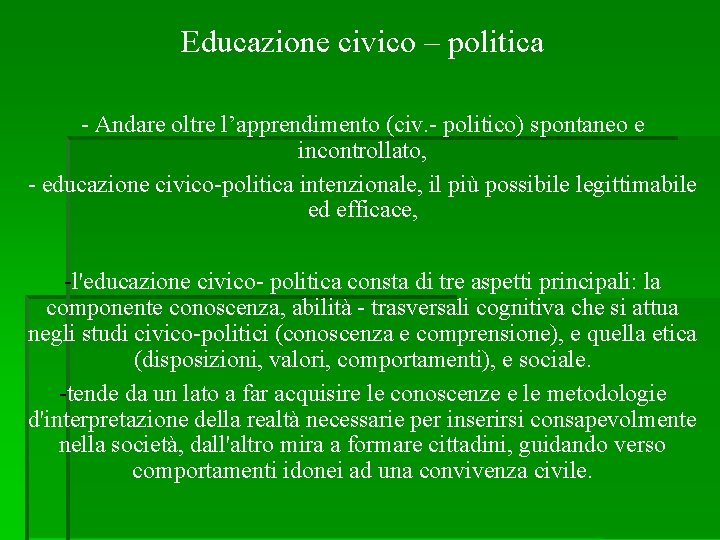 Educazione civico – politica

- Andare oltre l'apprendimento (civ.- politico) spontaneo e incontrollato,

- educazione civico-politica intenzionale, il più possibile legittimabile ed efficace,

-l'educazione civico- politica consta di tre aspetti principali: la componente conoscenza, abilità - trasversali cognitiva che si attua negli studi civico-politici (conoscenza e comprensione), e quella etica (disposizioni, valori, comportamenti), e sociale.

-tende da un lato a far acquisire le conoscenze e le metodologie d'interpretazione della realtà necessarie per inserirsi consapevolmente nella società, dall'altro mira a formare cittadini, guidando verso comportamenti idonei ad una convivenza civile.